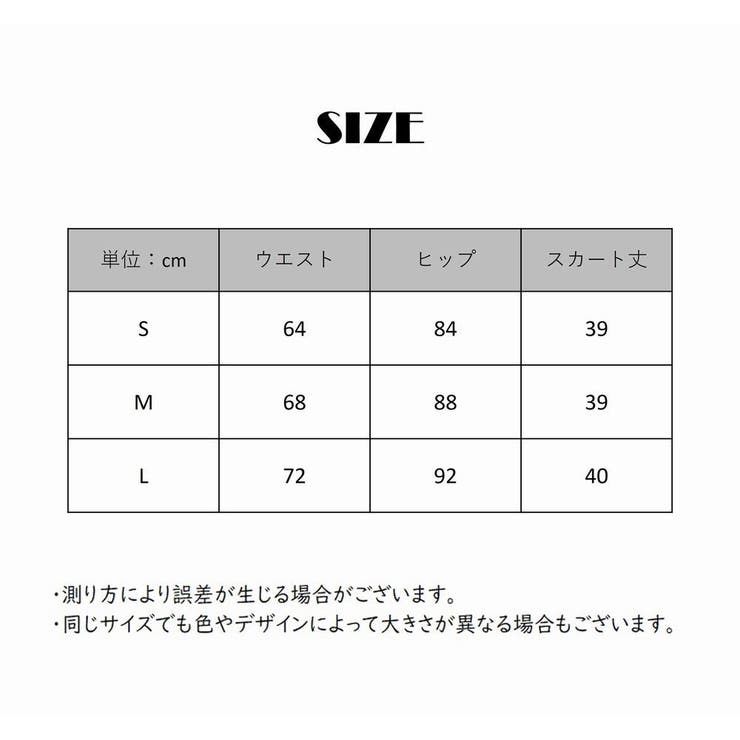 SIZE

| 単位：cm | ウエスト | ヒップ | スカート丈 |
|---|---|---|---|
| S | 64 | 84 | 39 |
| M | 68 | 88 | 39 |
| L | 72 | 92 | 40 |

・測り方により誤差が生じる場合がございます。
・同じサイズでも色やデザインによって大きさが異なる場合もございます。